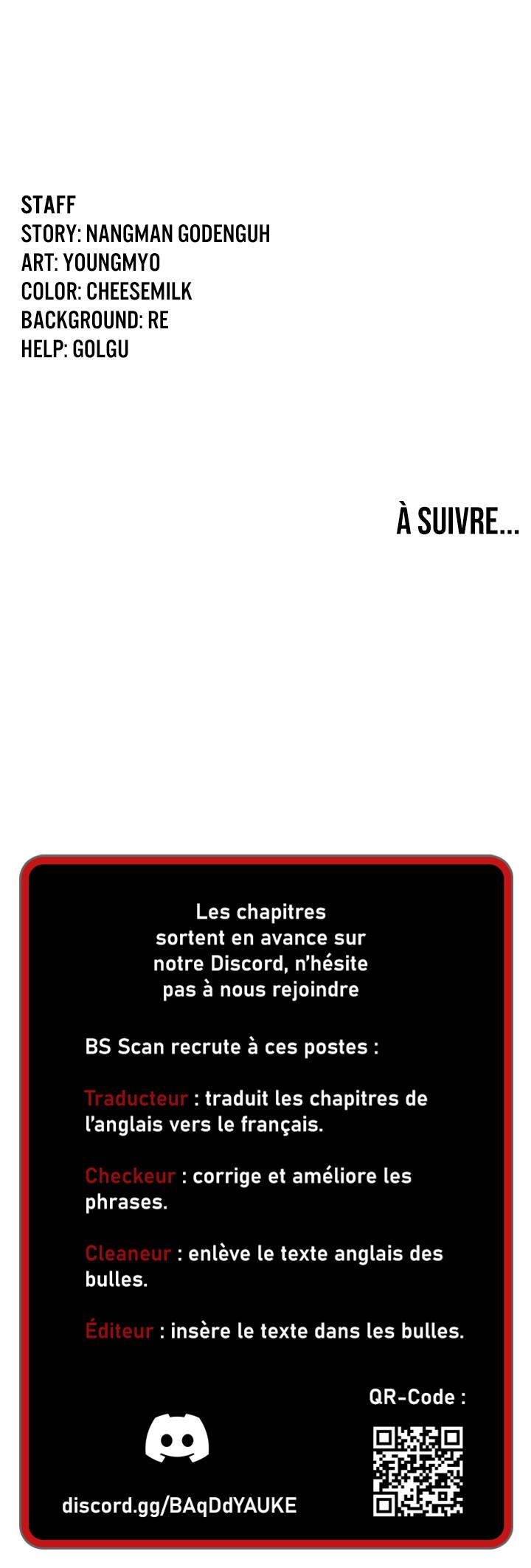 STAFF
STORY: NANGMAN GODENGUH
ART: YOUNGMYO
COLOR: CHEESEMILK
BACKGROUND: RE
HELP: GOLGU

À SUIVRE...

Les chapitres sortent en avance sur notre Discord, n'hésite pas à nous rejoindre

BS Scan recrute à ces postes :

Traducteur : traduit les chapitres de l'anglais vers le français.

Checkeur : corrige et améliore les phrases.

Cleaneur : enlève le texte anglais des bulles.

Éditeur : insère le texte dans les bulles.

QR-Code :

discord.gg/BAqDdYAUKE